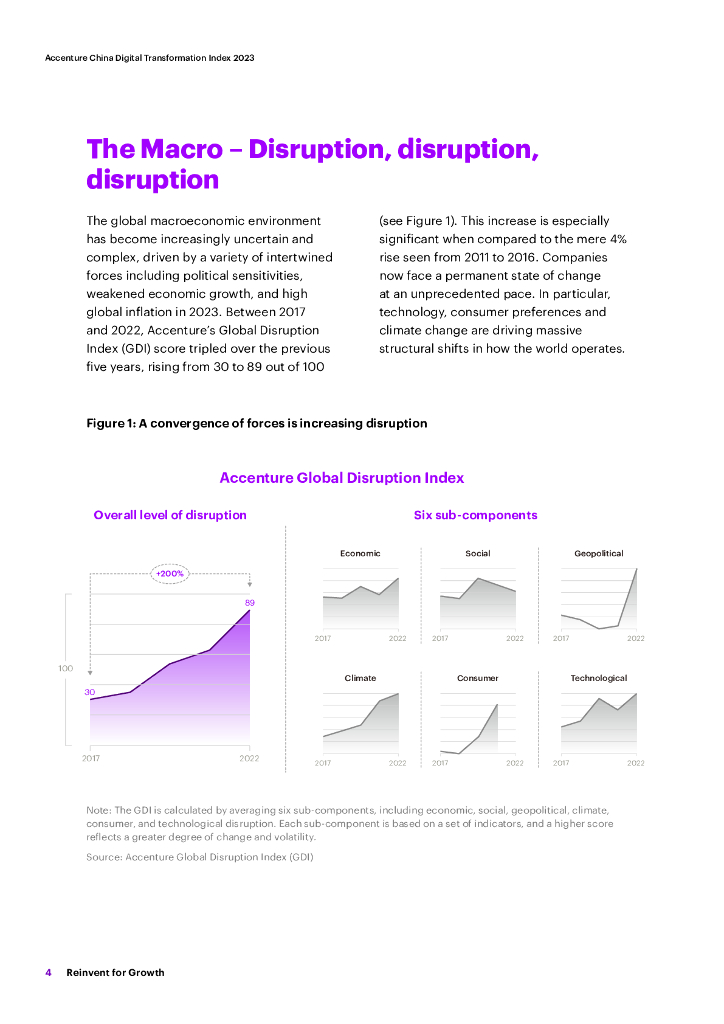 Accenture China Digital Transformation Index 2023

The Macro – Disruption, disruption, disruption

The global macroeconomic environment has become increasingly uncertain and complex, driven by a variety of intertwined forces including political sensitivities, weakened economic growth, and high global inflation in 2023. Between 2017 and 2022, Accenture's Global Disruption Index (GDI) score tripled over the previous five years, rising from 30 to 89 out of 100 (see Figure 1). This increase is especially significant when compared to the mere 4% rise seen from 2011 to 2016. Companies now face a permanent state of change at an unprecedented pace. In particular, technology, consumer preferences and climate change are driving massive structural shifts in how the world operates.

Figure 1: A convergence of forces is increasing disruption

Accenture Global Disruption Index

Overall level of disruption

+200%

89

100

30

2017 2022

Six sub-components

Economic

2017 2022

Social

2017 2022

Geopolitical

2017 2022

Climate

2017 2022

Consumer

2017 2022

Technological

2017 2022

Note: The GDI is calculated by averaging six sub-components, including economic, social, geopolitical, climate, consumer, and technological disruption. Each sub-component is based on a set of indicators, and a higher score reflects a greater degree of change and volatility.

Source: Accenture Global Disruption Index (GDI)

4 Reinvent for Growth